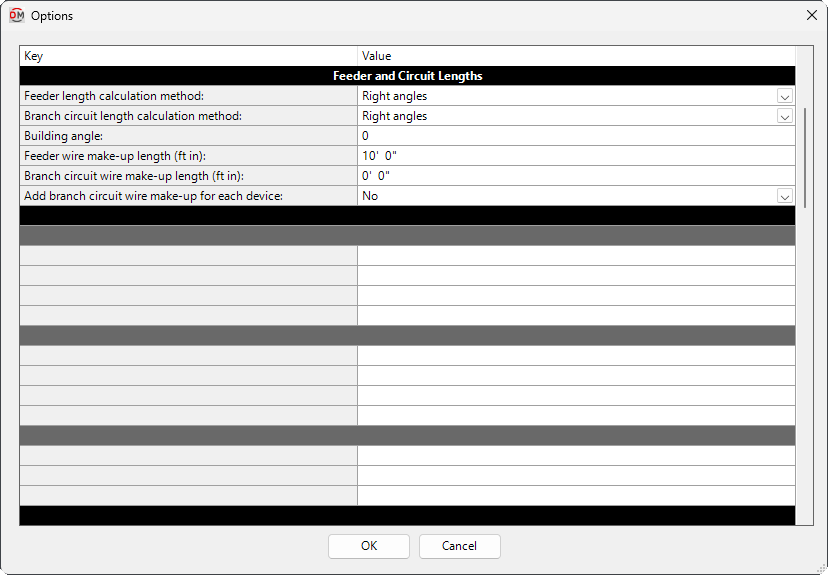 DM Options

| Key | Value |
|---|---|
| **Feeder and Circuit Lengths** | |
| Feeder length calculation method: | Right angles |
| Branch circuit length calculation method: | Right angles |
| Building angle: | 0 |
| Feeder wire make-up length (ft in): | 10' 0" |
| Branch circuit wire make-up length (ft in): | 0' 0" |
| Add branch circuit wire make-up for each device: | No |

OK Cancel